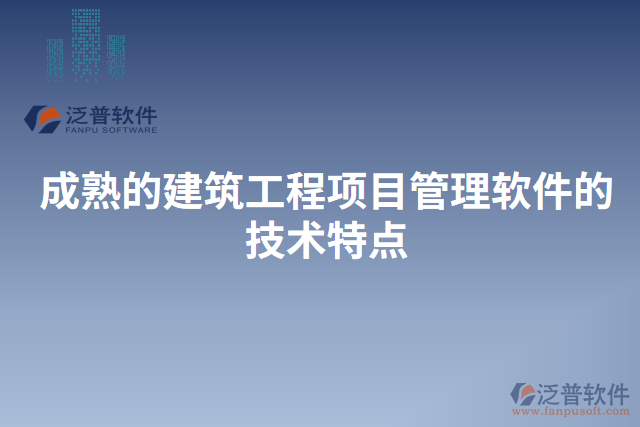 泛普软件
FANPU SOFTWARE

成熟的建筑工程项目管理软件的技术特点

泛普软件
www.fanpusoft.com